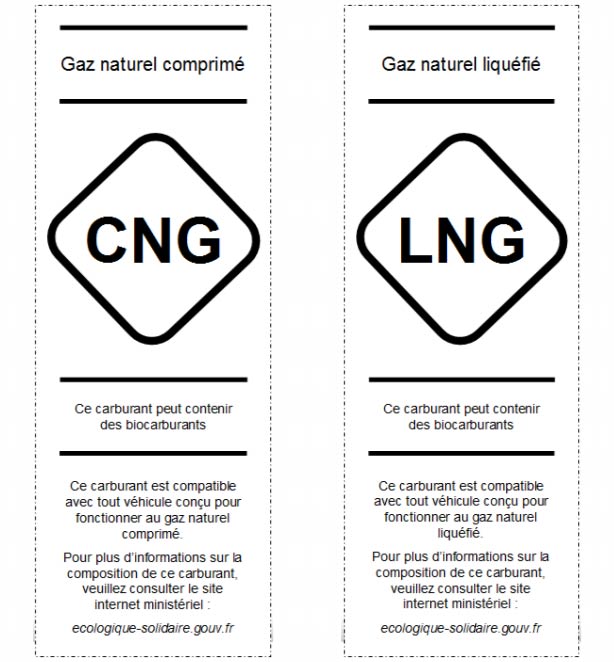 Gaz naturel comprimé

CNG

Ce carburant peut contenir des biocarburants

Ce carburant est compatible avec tout véhicule conçu pour fonctionner au gaz naturel comprimé.

Pour plus d'informations sur la composition de ce carburant, veuillez consulter le site internet ministériel :

ecologique-solidaire.gouv.fr

Gaz naturel liquéfié

LNG

Ce carburant peut contenir des biocarburants

Ce carburant est compatible avec tout véhicule conçu pour fonctionner au gaz naturel liquéfié.

Pour plus d'informations sur la composition de ce carburant, veuillez consulter le site internet ministériel :

ecologique-solidaire.gouv.fr